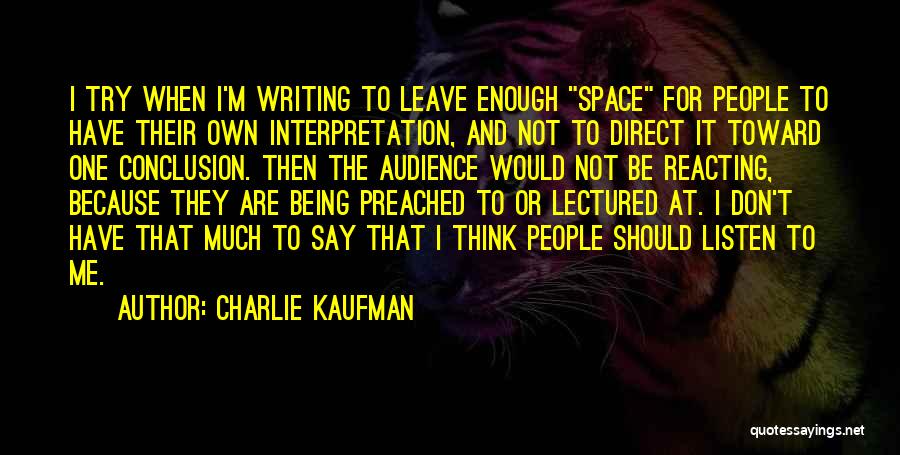 I TRY WHEN I'M WRITING TO LEAVE ENOUGH "SPACE" FOR PEOPLE TO HAVE THEIR OWN INTERPRETATION, AND NOT TO DIRECT IT TOWARD ONE CONCLUSION. THEN THE AUDIENCE WOULD NOT BE REACTING, BECAUSE THEY ARE BEING PREACHED TO OR LECTURED AT. I DON'T HAVE THAT MUCH TO SAY THAT I THINK PEOPLE SHOULD LISTEN TO ME.

AUTHOR: CHARLIE KAUFMAN

quotessayings.net